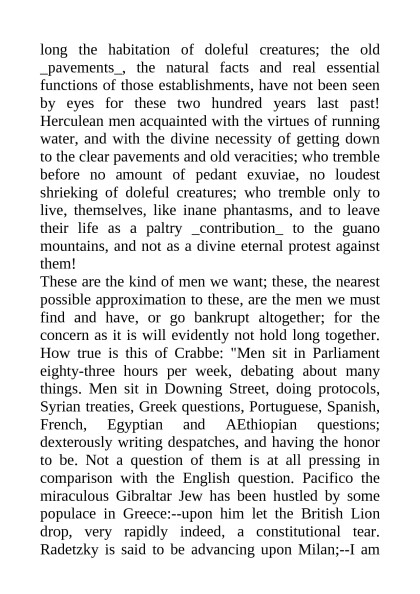 long the habitation of doleful creatures; the old _pavements_, the natural facts and real essential functions of those establishments, have not been seen by eyes for these two hundred years last past! Herculean men acquainted with the virtues of running water, and with the divine necessity of getting down to the clear pavements and old veracities; who tremble before no amount of pedant exuviae, no loudest shrieking of doleful creatures; who tremble only to live, themselves, like inane phantasms, and to leave their life as a paltry _contribution_ to the guano mountains, and not as a divine eternal protest against them!
These are the kind of men we want; these, the nearest possible approximation to these, are the men we must find and have, or go bankrupt altogether; for the concern as it is will evidently not hold long together. How true is this of Crabbe: "Men sit in Parliament eighty-three hours per week, debating about many things. Men sit in Downing Street, doing protocols, Syrian treaties, Greek questions, Portuguese, Spanish, French, Egyptian and AEthiopian questions; dexterously writing despatches, and having the honor to be. Not a question of them is at all pressing in comparison with the English question. Pacifico the miraculous Gibraltar Jew has been hustled by some populace in Greece:--upon him let the British Lion drop, very rapidly indeed, a constitutional tear. Radetzky is said to be advancing upon Milan;--I am